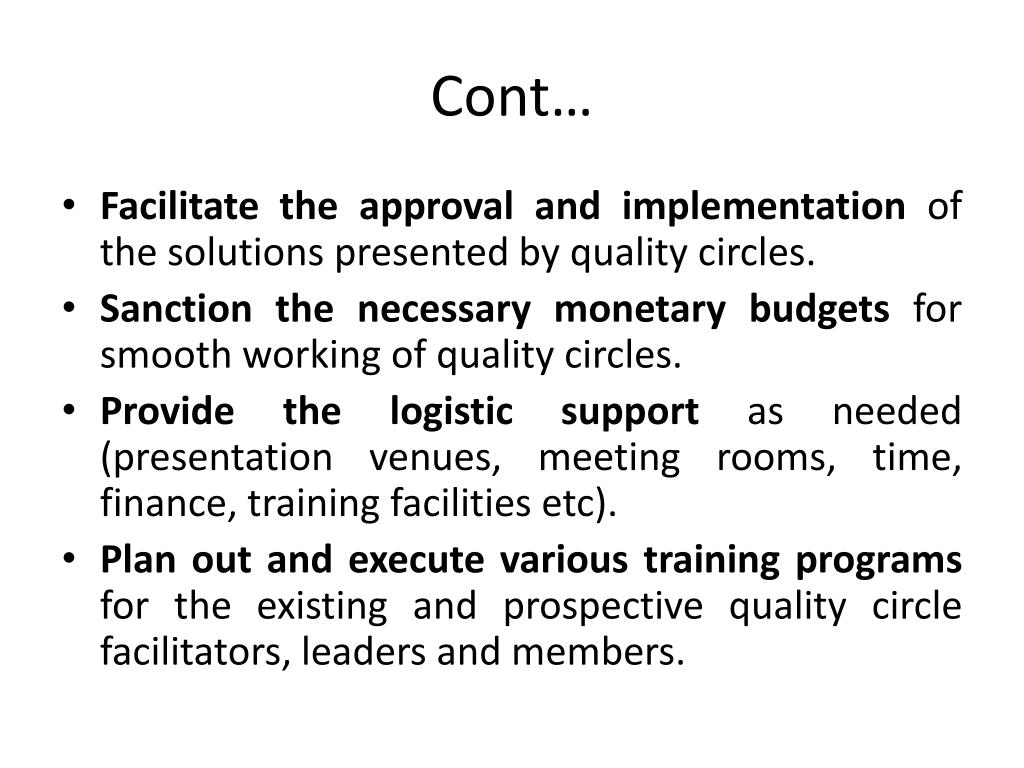 Cont…

• Facilitate the approval and implementation of the solutions presented by quality circles.
• Sanction the necessary monetary budgets for smooth working of quality circles.
• Provide the logistic support as needed (presentation venues, meeting rooms, time, finance, training facilities etc).
• Plan out and execute various training programs for the existing and prospective quality circle facilitators, leaders and members.